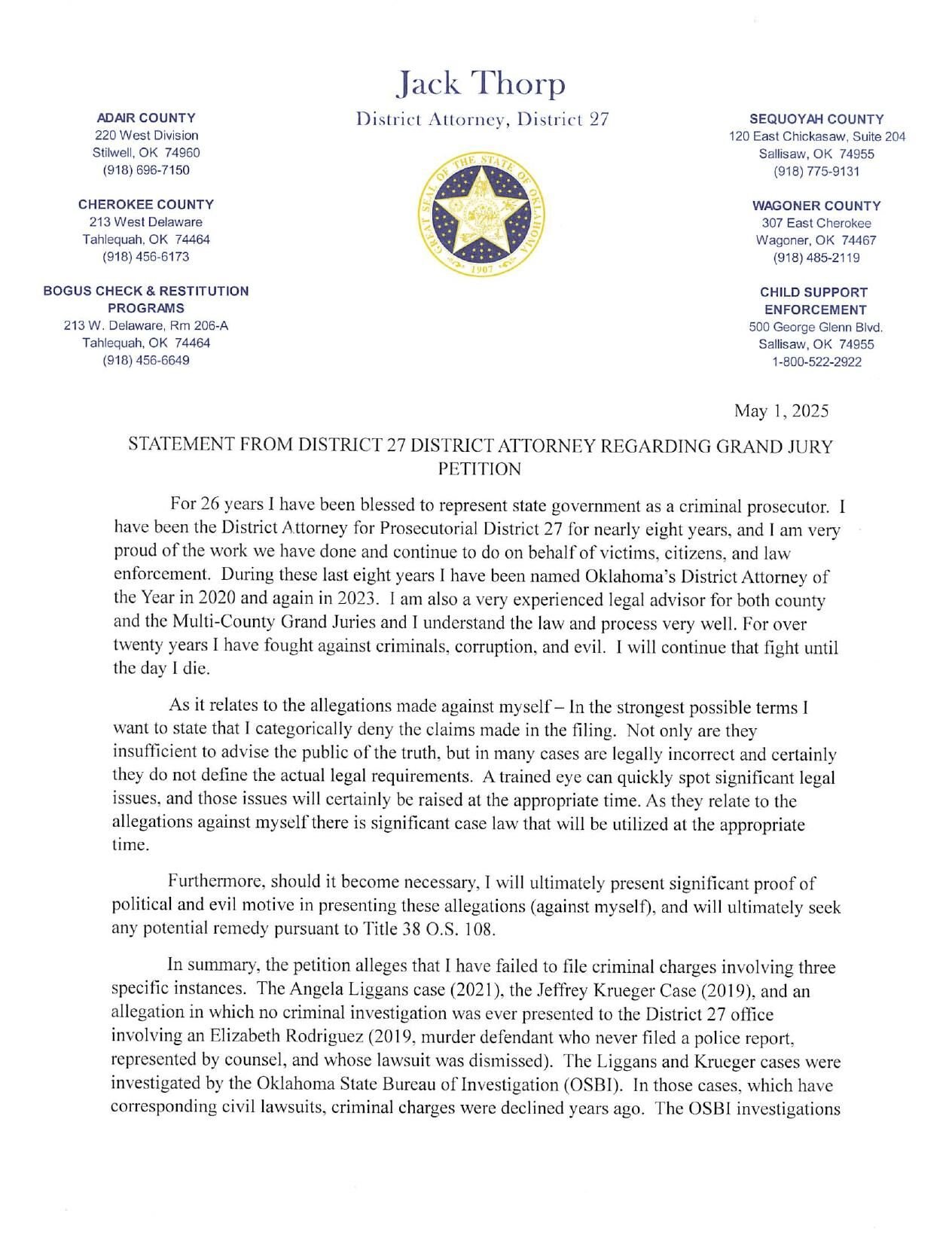 Jack Thorp
District Attorney, District 27

ADAIR COUNTY
220 West Division
Stilwell, OK 74960
(918) 696-7150

CHEROKEE COUNTY
213 West Delaware
Tahlequah, OK 74464
(918) 456-6173

BOGUS CHECK & RESTITUTION PROGRAMS
213 W. Delaware, Rm 206-A
Tahlequah, OK 74464
(918) 456-6649

GREAT SEAL OF THE STATE OF OKLAHOMA 1907

SEQUOYAH COUNTY
120 East Chickasaw, Suite 204
Sallisaw, OK 74955
(918) 775-9131

WAGONER COUNTY
307 East Cherokee
Wagoner, OK 74467
(918) 485-2119

CHILD SUPPORT ENFORCEMENT
500 George Glenn Blvd.
Sallisaw, OK 74955
1-800-522-2922

May 1, 2025

STATEMENT FROM DISTRICT 27 DISTRICT ATTORNEY REGARDING GRAND JURY PETITION

For 26 years I have been blessed to represent state government as a criminal prosecutor. I have been the District Attorney for Prosecutorial District 27 for nearly eight years, and I am very proud of the work we have done and continue to do on behalf of victims, citizens, and law enforcement. During these last eight years I have been named Oklahoma's District Attorney of the Year in 2020 and again in 2023. I am also a very experienced legal advisor for both county and the Multi-County Grand Juries and I understand the law and process very well. For over twenty years I have fought against criminals, corruption, and evil. I will continue that fight until the day I die.

As it relates to the allegations made against myself – In the strongest possible terms I want to state that I categorically deny the claims made in the filing. Not only are they insufficient to advise the public of the truth, but in many cases are legally incorrect and certainly they do not define the actual legal requirements. A trained eye can quickly spot significant legal issues, and those issues will certainly be raised at the appropriate time. As they relate to the allegations against myself there is significant case law that will be utilized at the appropriate time.

Furthermore, should it become necessary, I will ultimately present significant proof of political and evil motive in presenting these allegations (against myself), and will ultimately seek any potential remedy pursuant to Title 38 O.S. 108.

In summary, the petition alleges that I have failed to file criminal charges involving three specific instances. The Angela Liggans case (2021), the Jeffrey Krueger Case (2019), and an allegation in which no criminal investigation was ever presented to the District 27 office involving an Elizabeth Rodriguez (2019, murder defendant who never filed a police report, represented by counsel, and whose lawsuit was dismissed). The Liggans and Krueger cases were investigated by the Oklahoma State Bureau of Investigation (OSBI). In those cases, which have corresponding civil lawsuits, criminal charges were declined years ago. The OSBI investigations